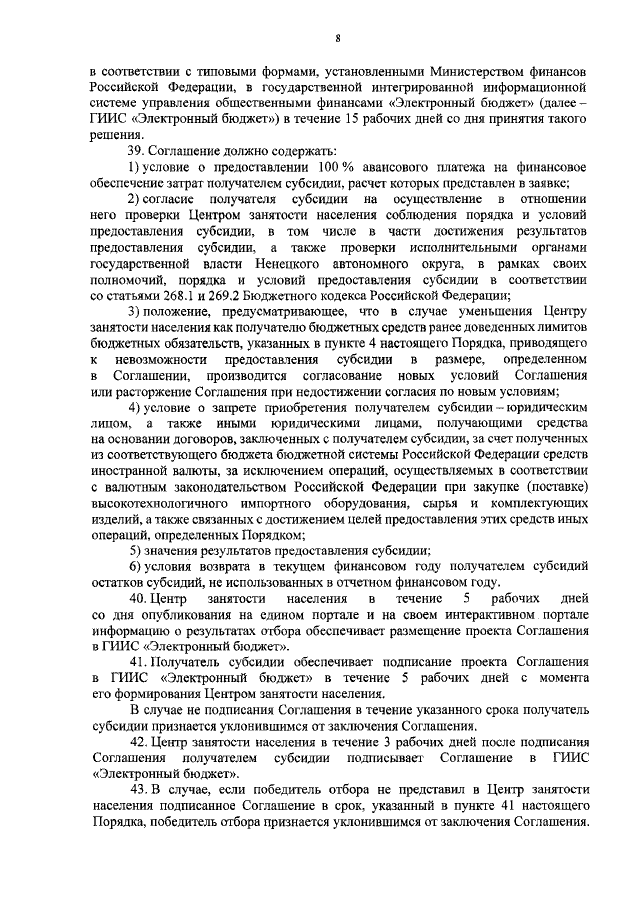 8

в соответствии с типовыми формами, установленными Министерством финансов Российской Федерации, в государственной интегрированной информационной системе управления общественными финансами «Электронный бюджет» (далее – ГИИС «Электронный бюджет») в течение 15 рабочих дней со дня принятия такого решения.

39. Соглашение должно содержать:

1) условие о предоставлении 100 % авансового платежа на финансовое обеспечение затрат получателем субсидии, расчет которых представлен в заявке;

2) согласие получателя субсидии на осуществление в отношении него проверки Центром занятости населения соблюдения порядка и условий предоставления субсидии, в том числе в части достижения результатов предоставления субсидии, а также проверки исполнительными органами государственной власти Ненецкого автономного округа, в рамках своих полномочий, порядка и условий предоставления субсидии в соответствии со статьями 268.1 и 269.2 Бюджетного кодекса Российской Федерации;

3) положение, предусматривающее, что в случае уменьшения Центру занятости населения как получателю бюджетных средств ранее доведенных лимитов бюджетных обязательств, указанных в пункте 4 настоящего Порядка, приводящего к невозможности предоставления субсидии в размере, определенном в Соглашении, производится согласование новых условий Соглашения или расторжение Соглашения при недостижении согласия по новым условиям;

4) условие о запрете приобретения получателем субсидии – юридическим лицом, а также иными юридическими лицами, получающими средства на основании договоров, заключенных с получателем субсидии, за счет полученных из соответствующего бюджета бюджетной системы Российской Федерации средств иностранной валюты, за исключением операций, осуществляемых в соответствии с валютным законодательством Российской Федерации при закупке (поставке) высокотехнологичного импортного оборудования, сырья и комплектующих изделий, а также связанных с достижением целей предоставления этих средств иных операций, определенных Порядком;

5) значения результатов предоставления субсидии;

6) условия возврата в текущем финансовом году получателем субсидий остатков субсидий, не использованных в отчетном финансовом году.

40. Центр занятости населения в течение 5 рабочих дней со дня опубликования на едином портале и на своем интерактивном портале информацию о результатах отбора обеспечивает размещение проекта Соглашения в ГИИС «Электронный бюджет».

41. Получатель субсидии обеспечивает подписание проекта Соглашения в ГИИС «Электронный бюджет» в течение 5 рабочих дней с момента его формирования Центром занятости населения.

В случае не подписания Соглашения в течение указанного срока получатель субсидии признается уклонившимся от заключения Соглашения.

42. Центр занятости населения в течение 3 рабочих дней после подписания Соглашения получателем субсидии подписывает Соглашение в ГИИС «Электронный бюджет».

43. В случае, если победитель отбора не представил в Центр занятости населения подписанное Соглашение в срок, указанный в пункте 41 настоящего Порядка, победитель отбора признается уклонившимся от заключения Соглашения.